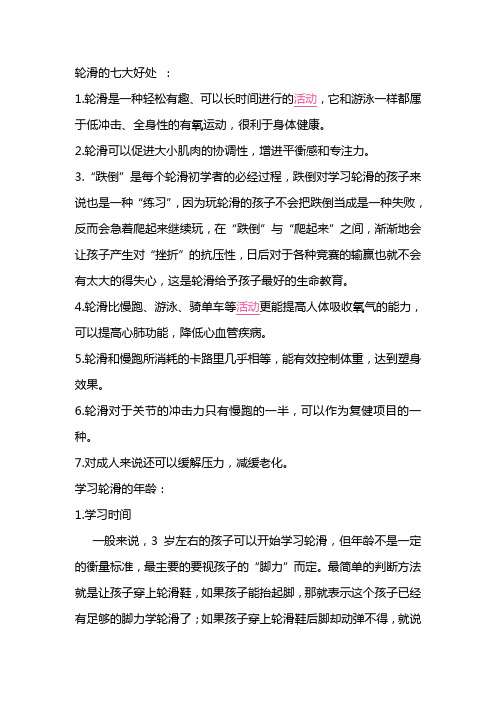 轮滑的七大好处 ：

1.轮滑是一种轻松有趣、可以长时间进行的活动，它和游泳一样都属于低冲击、全身性的有氧运动，很利于身体健康。

2.轮滑可以促进大小肌肉的协调性，增进平衡感和专注力。

3.“跌倒”是每个轮滑初学者的必经过程，跌倒对学习轮滑的孩子来说也是一种“练习”，因为玩轮滑的孩子不会把跌倒当成是一种失败，反而会急着爬起来继续玩，在“跌倒”与“爬起来”之间，渐渐地会让孩子产生对“挫折”的抗压性，日后对于各种竞赛的输赢也就不会有太大的得失心，这是轮滑给予孩子最好的生命教育。

4.轮滑比慢跑、游泳、骑单车等活动更能提高人体吸收氧气的能力，可以提高心肺功能，降低心血管疾病。

5.轮滑和慢跑所消耗的卡路里几乎相等，能有效控制体重，达到塑身效果。

6.轮滑对于关节的冲击力只有慢跑的一半，可以作为复健项目的一种。

7.对成人来说还可以缓解压力，减缓老化。

学习轮滑的年龄：

1.学习时间

一般来说，3 岁左右的孩子可以开始学习轮滑，但年龄不是一定的衡量标准，最主要的要视孩子的“脚力”而定。最简单的判断方法就是让孩子穿上轮滑鞋，如果孩子能抬起脚，那就表示这个孩子已经有足够的脚力学轮滑了；如果孩子穿上轮滑鞋后脚却动弹不得，就说